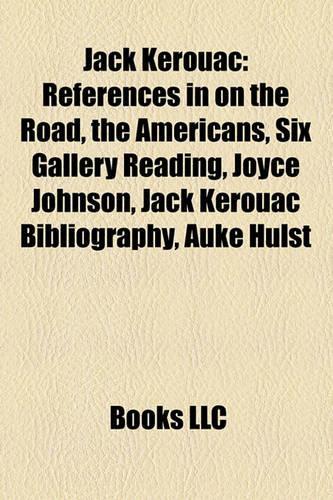 Jack Kerouac: References in on the Road, the Americans, Six Gallery Reading, Joyce Johnson, Jack Kerouac Bibliography, Auke Hulst

Books LLC